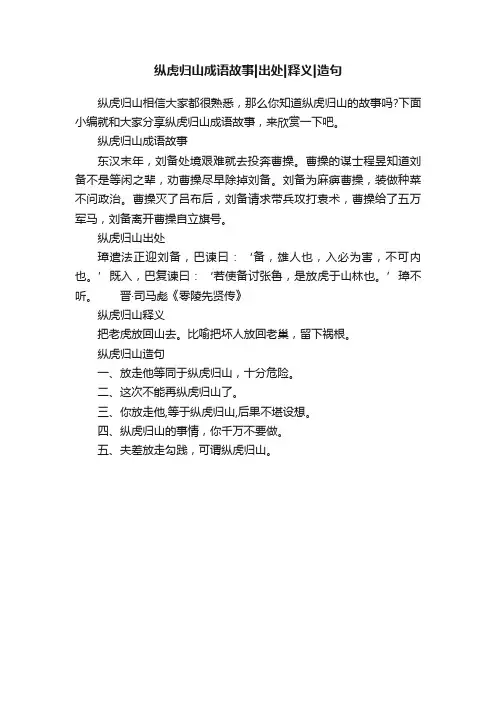 纵虎归山成语故事|出处|释义|造句

纵虎归山相信大家都很熟悉，那么你知道纵虎归山的故事吗?下面小编就和大家分享纵虎归山成语故事，来欣赏一下吧。

纵虎归山成语故事

东汉末年，刘备处境艰难就去投奔曹操。曹操的谋士程昱知道刘备不是等闲之辈，劝曹操尽早除掉刘备。刘备为麻痹曹操，装做种菜不问政治。曹操灭了吕布后，刘备请求带兵攻打袁术，曹操给了五万军马，刘备离开曹操自立旗号。

纵虎归山出处

璋遣法正迎刘备，巴谏曰：‘备，雄人也，入必为害，不可内也。’既入，巴复谏曰：‘若使备讨张鲁，是放虎于山林也。’璋不听。　　晋·司马彪《零陵先贤传》

纵虎归山释义

把老虎放回山去。比喻把坏人放回老巢，留下祸根。

纵虎归山造句

一、放走他等同于纵虎归山，十分危险。

二、这次不能再纵虎归山了。

三、你放走他,等于纵虎归山,后果不堪设想。

四、纵虎归山的事情，你千万不要做。

五、夫差放走勾践，可谓纵虎归山。